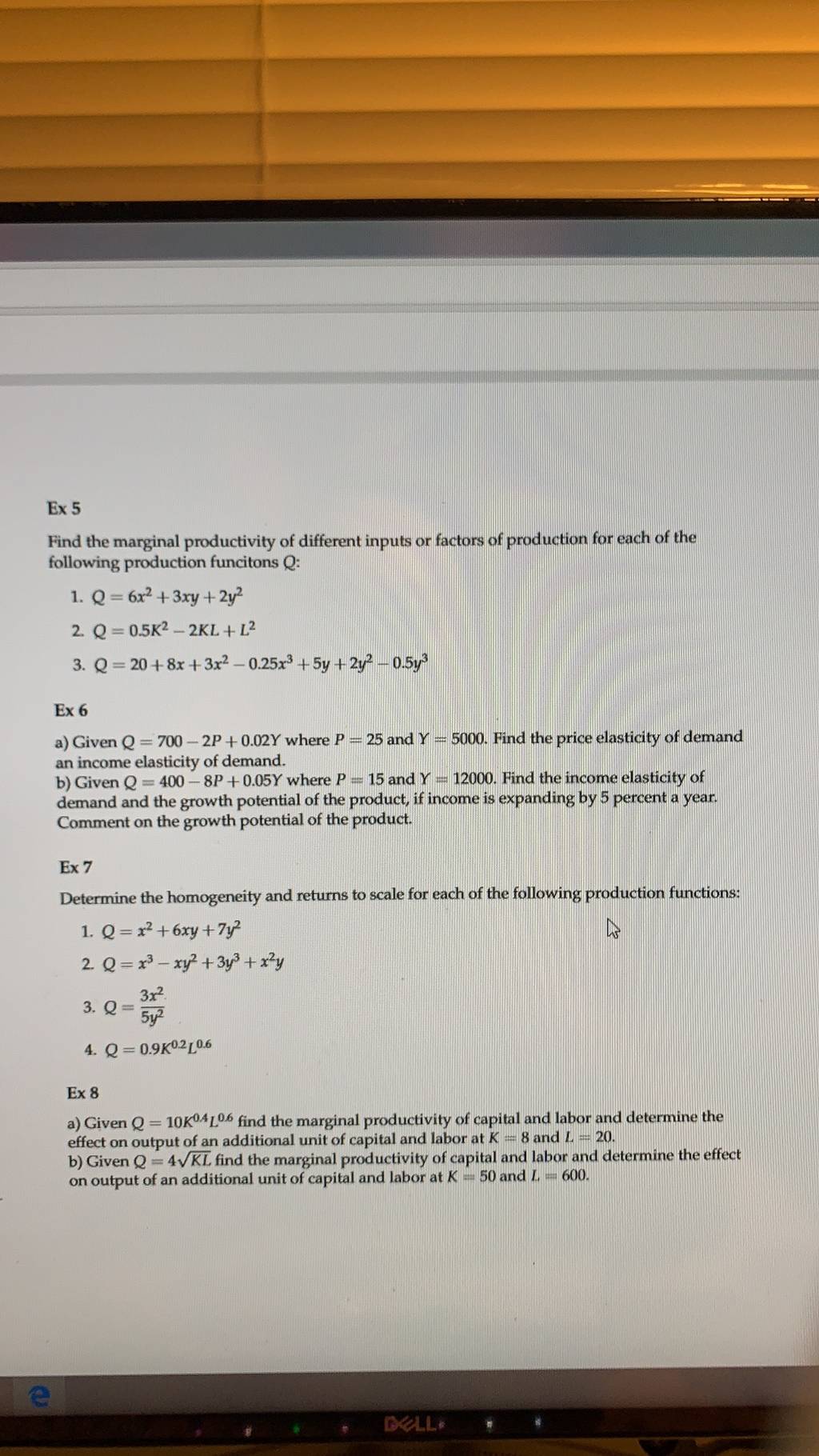 Ex 5

Find the marginal productivity of different inputs or factors of production for each of the following production funcitons $Q$:

1. $Q = 6x^2 + 3xy + 2y^2$
2. $Q = 0.5K^2 - 2KL + L^2$
3. $Q = 20 + 8x + 3x^2 - 0.25x^3 + 5y + 2y^2 - 0.5y^3$

Ex 6

a) Given $Q = 700 - 2P + 0.02Y$ where $P = 25$ and $Y = 5000$. Find the price elasticity of demand an income elasticity of demand.
b) Given $Q = 400 - 8P + 0.05Y$ where $P = 15$ and $Y = 12000$. Find the income elasticity of demand and the growth potential of the product, if income is expanding by 5 percent a year. Comment on the growth potential of the product.

Ex 7

Determine the homogeneity and returns to scale for each of the following production functions:

1. $Q = x^2 + 6xy + 7y^2$
2. $Q = x^3 - xy^2 + 3y^3 + x^2y$
3. $Q = \frac{3x^2}{5y^2}$
4. $Q = 0.9K^{0.2}L^{0.6}$

Ex 8

a) Given $Q = 10K^{0.4}L^{0.6}$ find the marginal productivity of capital and labor and determine the effect on output of an additional unit of capital and labor at $K = 8$ and $L = 20$.
b) Given $Q = 4\sqrt{KL}$ find the marginal productivity of capital and labor and determine the effect on output of an additional unit of capital and labor at $K = 50$ and $L = 600$.

DELL